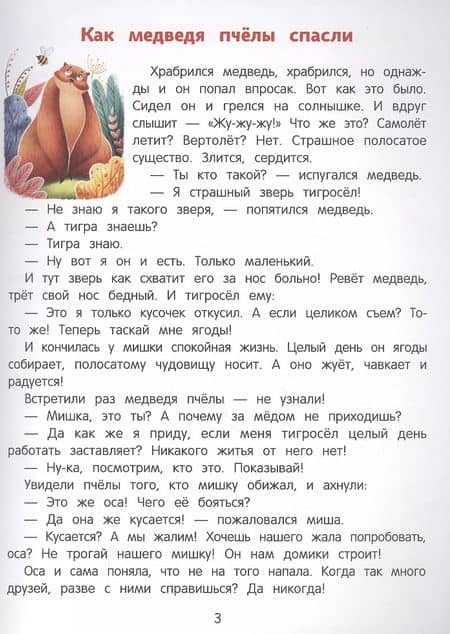 Как медведя пчёлы спасли

Храбрился медведь, храбрился, но однажды и он попал впросак. Вот как это было. Сидел он и грелся на солнышке. И вдруг слышит — «Жу-жу-жу!» Что же это? Самолёт летит? Вертолёт? Нет. Страшное полосатое существо. Злится, сердится.

— Ты кто такой? — испугался медведь.

— Я страшный зверь тигросёл!

— Не знаю я такого зверя, — попятился медведь.

— А тигра знаешь?

— Тигра знаю.

— Ну вот я он и есть. Только маленький.

И тут зверь как схватит его за нос больно! Ревёт медведь, трёт свой нос бедный. И тигросёл ему:

— Это я только кусочек откусил. А если целиком съем? То-то же! Теперь таскай мне ягоды!

И кончилась у мишки спокойная жизнь. Целый день он ягоды собирает, полосатому чудовищу носит. А оно жуёт, чавкает и радуется!

Встретили раз медведя пчёлы — не узнали!

— Мишка, это ты? А почему за мёдом не приходишь?

— Да как же я приду, если меня тигросёл целый день работать заставляет? Никакого житья от него нет!

— Ну-ка, посмотрим, кто это. Показывай!

Увидели пчёлы того, кто мишку обижал, и ахнули:

— Это же оса! Чего её бояться?

— Да она же кусается! — пожаловался миша.

— Кусается? А мы жалим! Хочешь нашего жала попробовать, оса? Не трогай нашего мишку! Он нам домики строит!

Оса и сама поняла, что не на того напала. Когда так много друзей, разве с ними справишься? Да никогда!

3